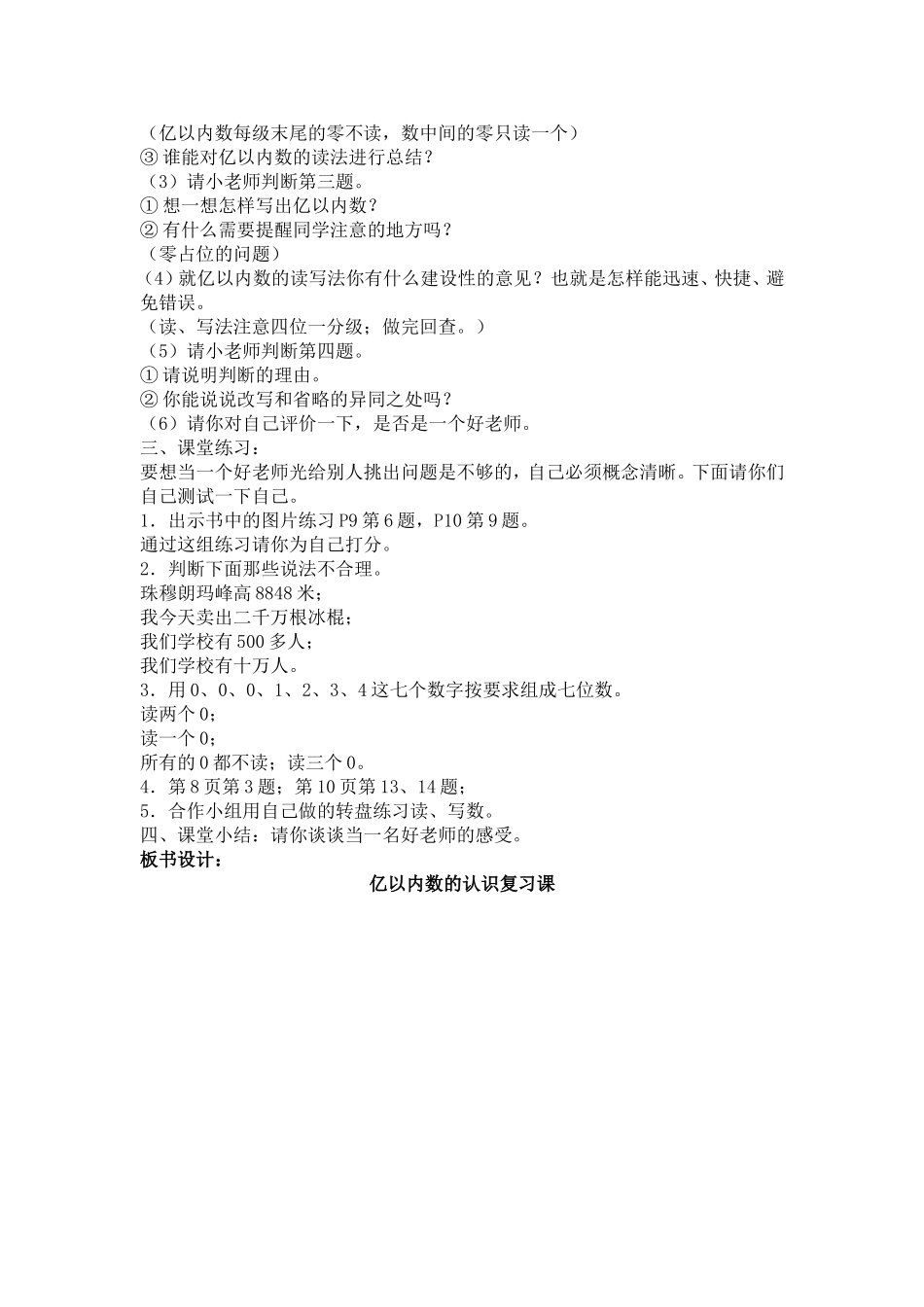 （亿以内数每级末尾的零不读，数中间的零只读一个）
③ 谁能对亿以内数的读法进行总结？
（3）请小老师判断第三题。
① 想一想怎样写出亿以内数？
② 有什么需要提醒同学注意的地方吗？
（零占位的问题）
（4）就亿以内数的读写法你有什么建设性的意见？也就是怎样能迅速、快捷、避免错误。
（读、写法注意四位一分级；做完回查。）
（5）请小老师判断第四题。
① 请说明判断的理由。
② 你能说说改写和省略的异同之处吗？
（6）请你对自己评价一下，是否是一个好老师。
三、课堂练习：
要想当一个好老师光给别人挑出问题是不够的，自己必须概念清晰。下面请你们自己测试一下自己。
1．出示书中的图片练习 P9 第 6 题，P10 第 9 题。
通过这组练习请你为自己打分。
2．判断下面那些说法不合理。
珠穆朗玛峰高 8848 米；
我今天卖出二千万根冰棍；
我们学校有 500 多人；
我们学校有十万人。
3．用 0、0、0、1、2、3、4 这七个数字按要求组成七位数。
读两个 0；
读一个 0；
所有的 0 都不读；读三个 0。
4．第 8 页第 3 题；第 10 页第 13、14 题；
5．合作小组用自己做的转盘练习读、写数。
四、课堂小结：请你谈谈当一名好老师的感受。
板书设计：
亿以内数的认识复习课